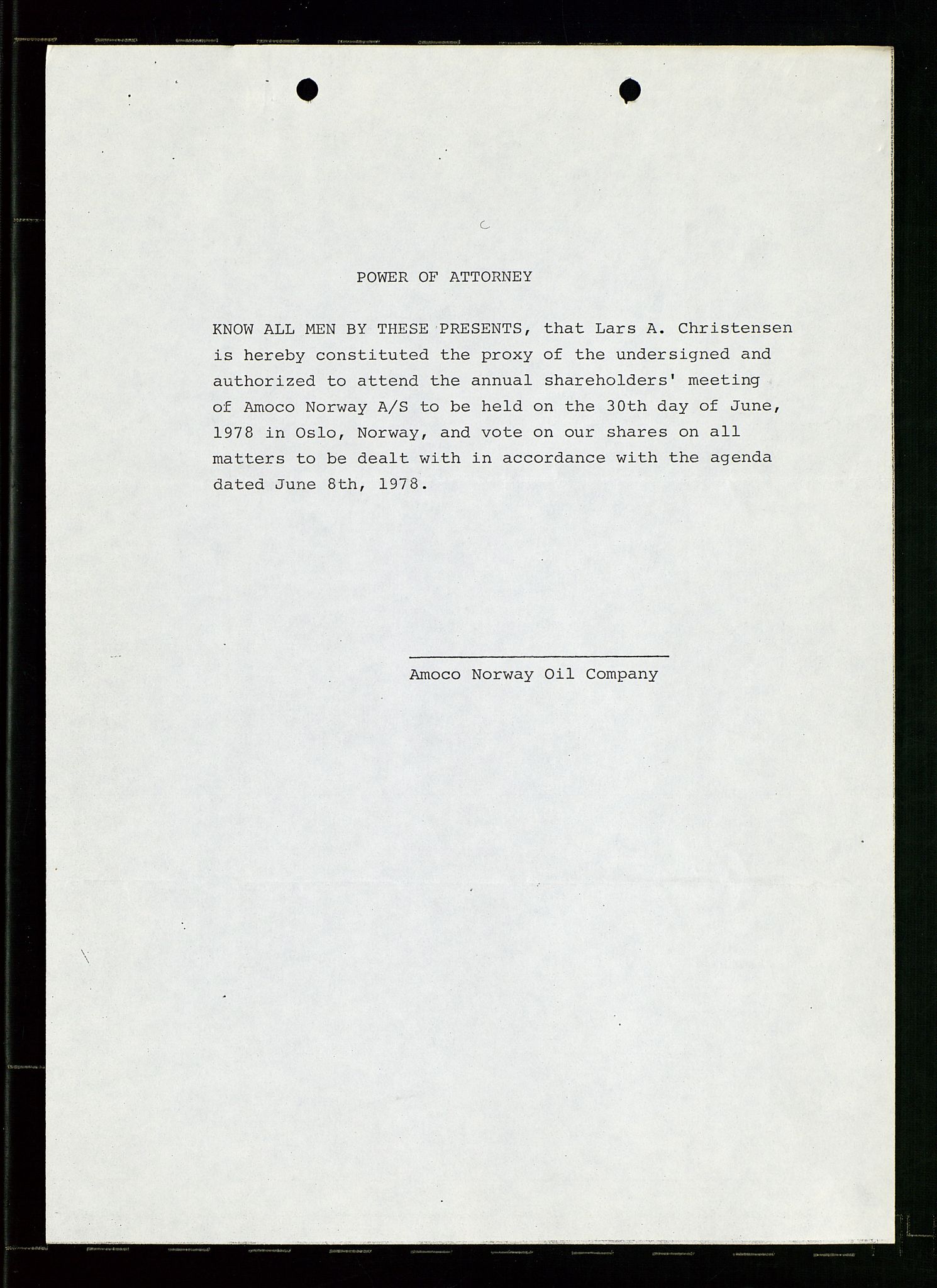 POWER OF ATTORNEY

KNOW ALL MEN BY THESE PRESENTS, that Lars A. Christensen is hereby constituted the proxy of the undersigned and authorized to attend the annual shareholders' meeting of Amoco Norway A/S to be held on the 30th day of June, 1978 in Oslo, Norway, and vote on our shares on all matters to be dealt with in accordance with the agenda dated June 8th, 1978.

Amoco Norway Oil Company